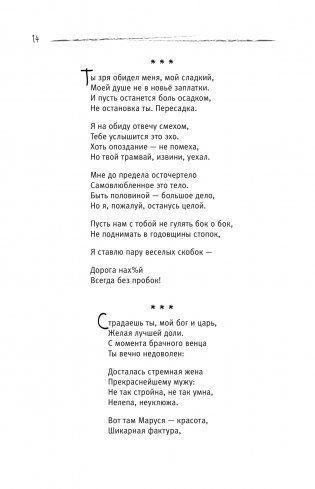 14

* * *

Ты зря обидел меня, мой сладкий,
Моей душе не в новьё заплатки.
И пусть останется боль осадком,
Не остановка ты. Пересадка.

Я на обиду отвечу смехом,
Тебе услышится это эхо.
Хоть опоздание — не помеха,
Но твой трамвай, извини, уехал.

Мне до предела осточертело
Самовлюбленное это тело.
Быть половиной — большое дело,
Но я, пожалуй, останусь целой.

Пусть нам с тобой не гулять бок о бок,
Не поднимать в годовщины стопок,

Я ставлю пару веселых скобок —

Дорога нах%й
Всегда без пробок!

* * *

Страдаешь ты, мой бог и царь,
Желая лучшей доли.
С момента брачного венца
Ты вечно недоволен:

Досталась стремная жена
Прекраснейшему мужу:
Не так стройна, не так умна,
Нелепа, неуклюжа.

Вот там Маруся — красота,
Шикарная фактура,